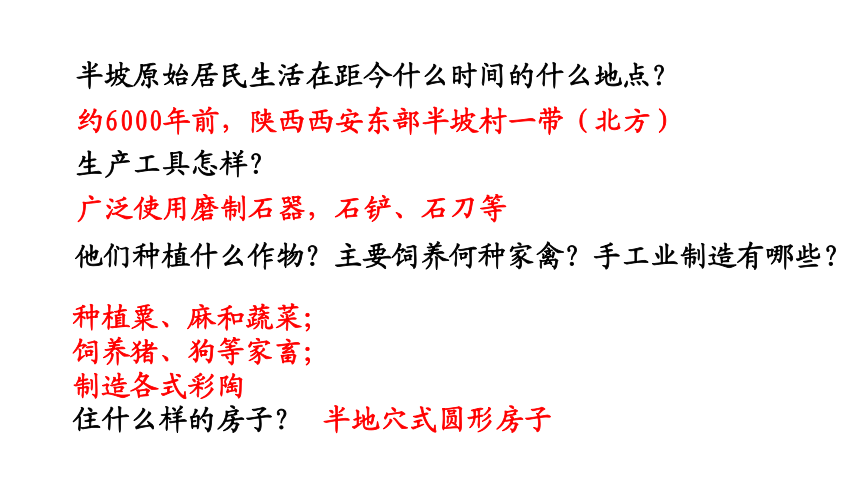 半坡原始居民生活在距今什么时间的什么地点？

约6000年前，陕西西安东部半坡村一带（北方）

生产工具怎样？

广泛使用磨制石器，石铲、石刀等

他们种植什么作物？主要饲养何种家禽？手工业制造有哪些？

种植粟、麻和蔬菜；
饲养猪、狗等家畜；
制造各式彩陶

住什么样的房子？ 半地穴式圆形房子